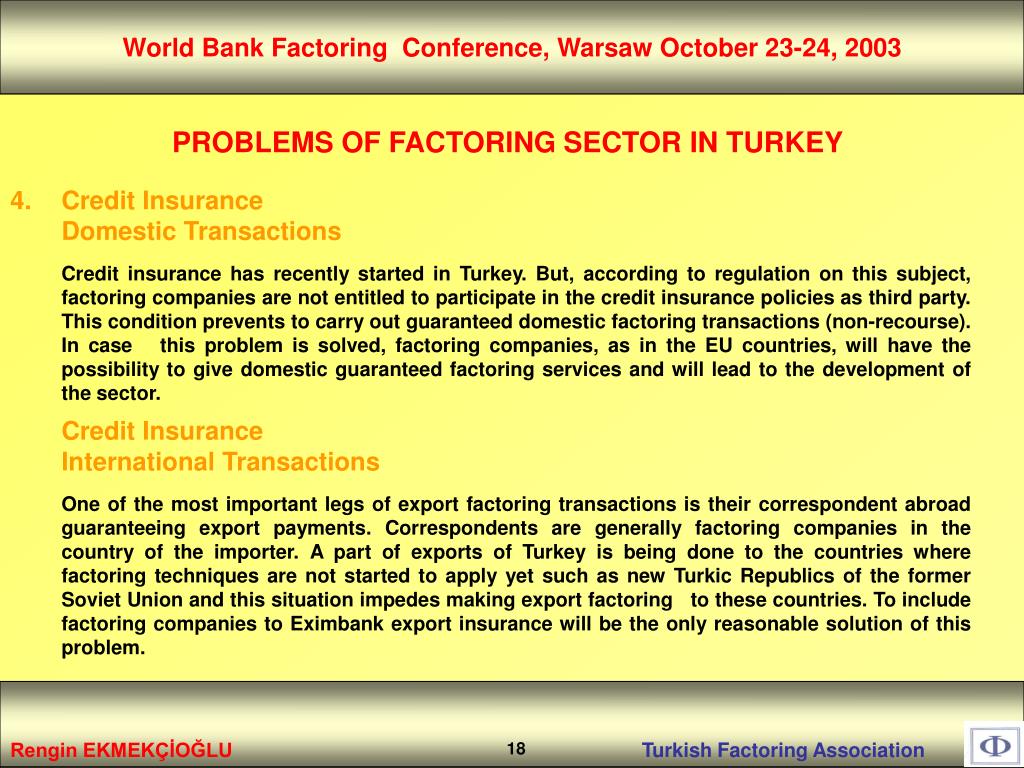 World Bank Factoring Conference, Warsaw October 23-24, 2003

PROBLEMS OF FACTORING SECTOR IN TURKEY

4. Credit Insurance
Domestic Transactions

Credit insurance has recently started in Turkey. But, according to regulation on this subject, factoring companies are not entitled to participate in the credit insurance policies as third party. This condition prevents to carry out guaranteed domestic factoring transactions (non-recourse). In case this problem is solved, factoring companies, as in the EU countries, will have the possibility to give domestic guaranteed factoring services and will lead to the development of the sector.

Credit Insurance
International Transactions

One of the most important legs of export factoring transactions is their correspondent abroad guaranteeing export payments. Correspondents are generally factoring companies in the country of the importer. A part of exports of Turkey is being done to the countries where factoring techniques are not started to apply yet such as new Turkic Republics of the former Soviet Union and this situation impedes making export factoring to these countries. To include factoring companies to Eximbank export insurance will be the only reasonable solution of this problem.

Rengin EKMEKÇİOĞLU

18

Turkish Factoring Association